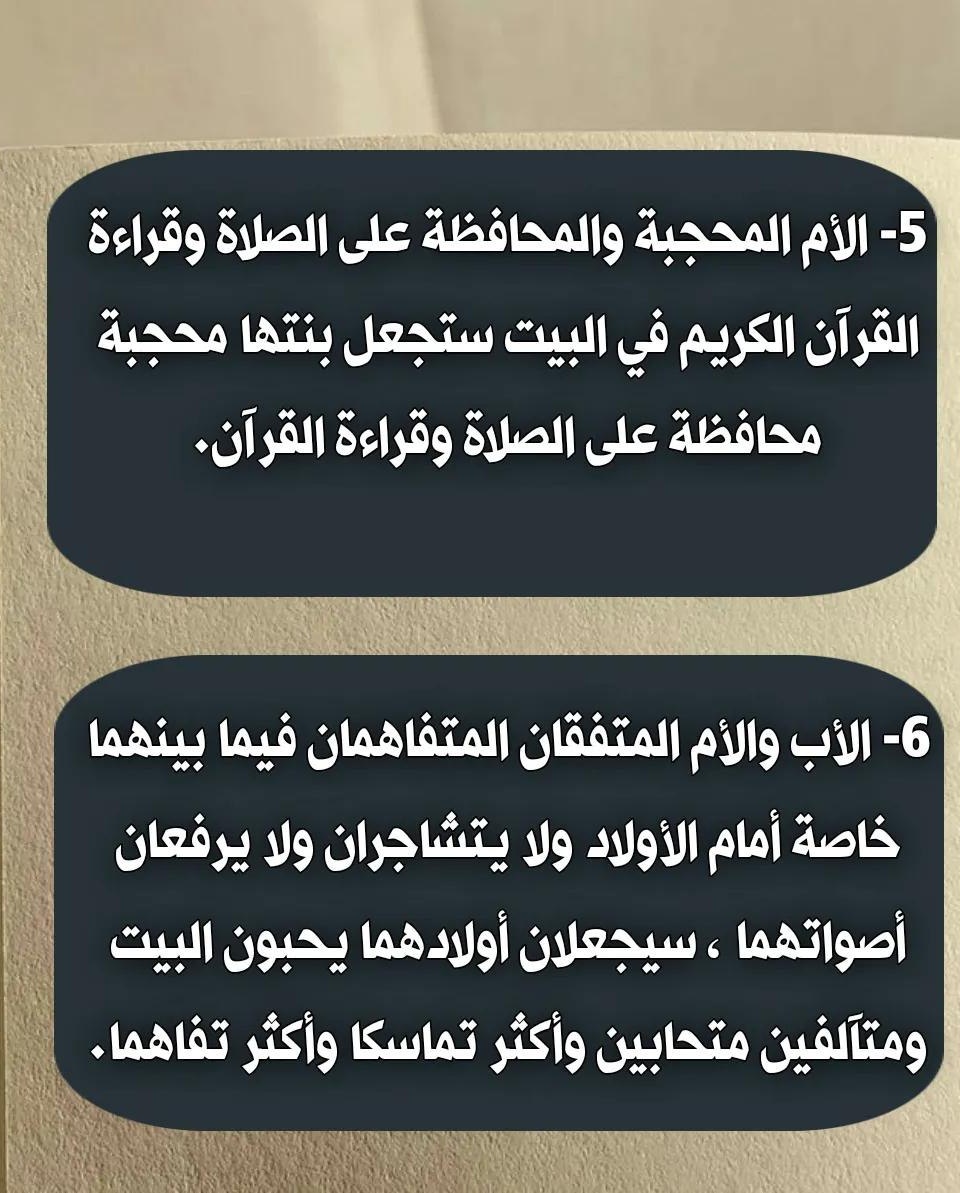 5- الأم المحجبة والمحافظة على الصلاة وقراءة القرآن الكريم في البيت ستجعل بنتها محجبة محافظة على الصلاة وقراءة القرآن.

6- الأب والأم المتفقان المتفاهمان فيما بينهما خاصة أمام الأولاد ولا يتشاجران ولا يرفعان أصواتهما ، سيجعلان أولادهما يحبون البيت ومتآلفين متحابين وأكثر تماسكا وأكثر تفاهما.